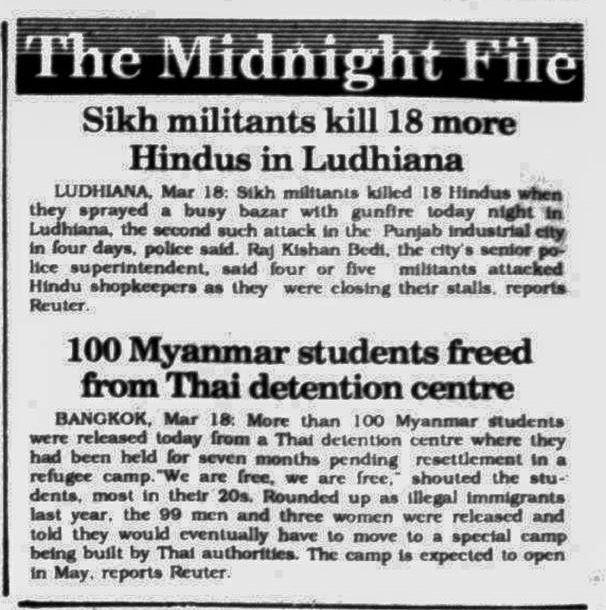 The Midnight File

Sikh militants kill 18 more Hindus in Ludhiana

LUDHIANA, Mar 18: Sikh militants killed 18 Hindus when they sprayed a busy bazar with gunfire today night in Ludhiana, the second such attack in the Punjab industrial city in four days, police said. Raj Kishan Bedi, the city's senior police superintendent, said four or five militants attacked Hindu shopkeepers as they were closing their stalls, reports Reuter.

100 Myanmar students freed from Thai detention centre

BANGKOK, Mar 18: More than 100 Myanmar students were released today from a Thai detention centre where they had been held for seven months pending resettlement in a refugee camp."We are free, we are free," shouted the students, most in their 20s. Rounded up as illegal immigrants last year, the 99 men and three women were released and told they would eventually have to move to a special camp being built by Thai authorities. The camp is expected to open in May, reports Reuter.